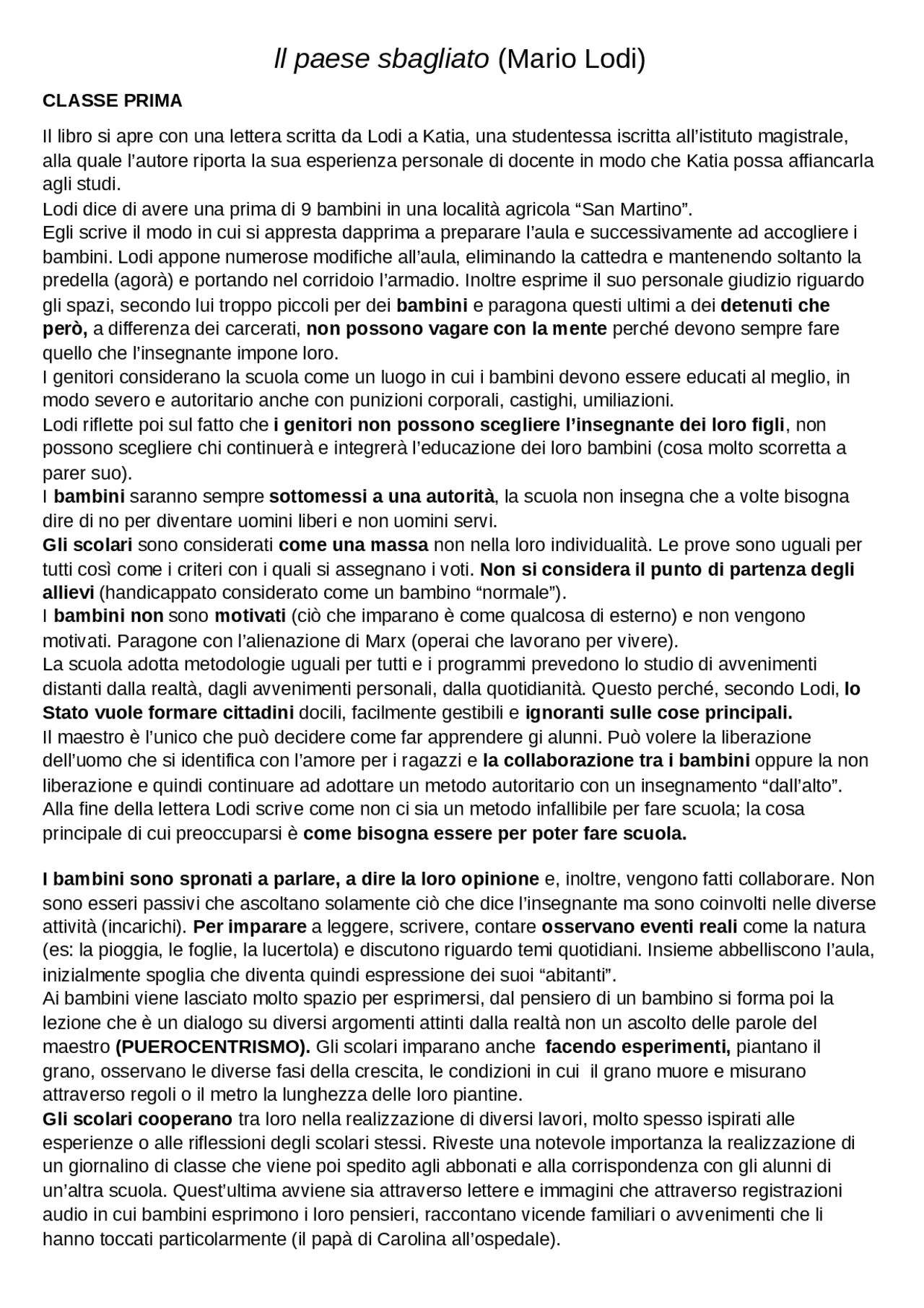 Il paese sbagliato (Mario Lodi)

CLASSE PRIMA

Il libro si apre con una lettera scritta da Lodi a Katia, una studentessa iscritta all'istituto magistrale, alla quale l'autore riporta la sua esperienza personale di docente in modo che Katia possa affiancarla agli studi.
Lodi dice di avere una prima di 9 bambini in una località agricola "San Martino".
Egli scrive il modo in cui si appresta dapprima a preparare l'aula e successivamente ad accogliere i bambini. Lodi appone numerose modifiche all'aula, eliminando la cattedra e mantenendo soltanto la predella (agorà) e portando nel corridoio l'armadio. Inoltre esprime il suo personale giudizio riguardo gli spazi, secondo lui troppo piccoli per dei bambini e paragona questi ultimi a dei detenuti che però, a differenza dei carcerati, non possono vagare con la mente perché devono sempre fare quello che l'insegnante impone loro.
I genitori considerano la scuola come un luogo in cui i bambini devono essere educati al meglio, in modo severo e autoritario anche con punizioni corporali, castighi, umiliazioni.
Lodi riflette poi sul fatto che i genitori non possono scegliere l'insegnante dei loro figli, non possono scegliere chi continuerà e integrerà l'educazione dei loro bambini (cosa molto scorretta a parer suo).
I bambini saranno sempre sottomessi a una autorità, la scuola non insegna che a volte bisogna dire di no per diventare uomini liberi e non uomini servi.
Gli scolari sono considerati come una massa non nella loro individualità. Le prove sono uguali per tutti così come i criteri con i quali si assegnano i voti. Non si considera il punto di partenza degli allievi (handicappato considerato come un bambino "normale").
I bambini non sono motivati (ciò che imparano è come qualcosa di esterno) e non vengono motivati. Paragone con l'alienazione di Marx (operai che lavorano per vivere).
La scuola adotta metodologie uguali per tutti e i programmi prevedono lo studio di avvenimenti distanti dalla realtà, dagli avvenimenti personali, dalla quotidianità. Questo perché, secondo Lodi, lo Stato vuole formare cittadini docili, facilmente gestibili e ignoranti sulle cose principali.
Il maestro è l'unico che può decidere come far apprendere gi alunni. Può volere la liberazione dell'uomo che si identifica con l'amore per i ragazzi e la collaborazione tra i bambini oppure la non liberazione e quindi continuare ad adottare un metodo autoritario con un insegnamento "dall'alto".
Alla fine della lettera Lodi scrive come non ci sia un metodo infallibile per fare scuola; la cosa principale di cui preoccuparsi è come bisogna essere per poter fare scuola.

I bambini sono spronati a parlare, a dire la loro opinione e, inoltre, vengono fatti collaborare. Non sono esseri passivi che ascoltano solamente ciò che dice l'insegnante ma sono coinvolti nelle diverse attività (incarichi). Per imparare a leggere, scrivere, contare osservano eventi reali come la natura (es: la pioggia, le foglie, la lucertola) e discutono riguardo temi quotidiani. Insieme abbelliscono l'aula, inizialmente spoglia che diventa quindi espressione dei suoi "abitanti".
Ai bambini viene lasciato molto spazio per esprimersi, dal pensiero di un bambino si forma poi la lezione che è un dialogo su diversi argomenti attinti dalla realtà non un ascolto delle parole del maestro (PUEROCENTRISMO). Gli scolari imparano anche facendo esperimenti, piantano il grano, osservano le diverse fasi della crescita, le condizioni in cui il grano muore e misurano attraverso regoli o il metro la lunghezza delle loro piantine.
Gli scolari cooperano tra loro nella realizzazione di diversi lavori, molto spesso ispirati alle esperienze o alle riflessioni degli scolari stessi. Riveste una notevole importanza la realizzazione di un giornalino di classe che viene poi spedito agli abbonati e alla corrispondenza con gli alunni di un'altra scuola. Quest'ultima avviene sia attraverso lettere e immagini che attraverso registrazioni audio in cui bambini esprimono i loro pensieri, raccontano vicende familiari o avvenimenti che li hanno toccati particolarmente (il papà di Carolina all'ospedale).